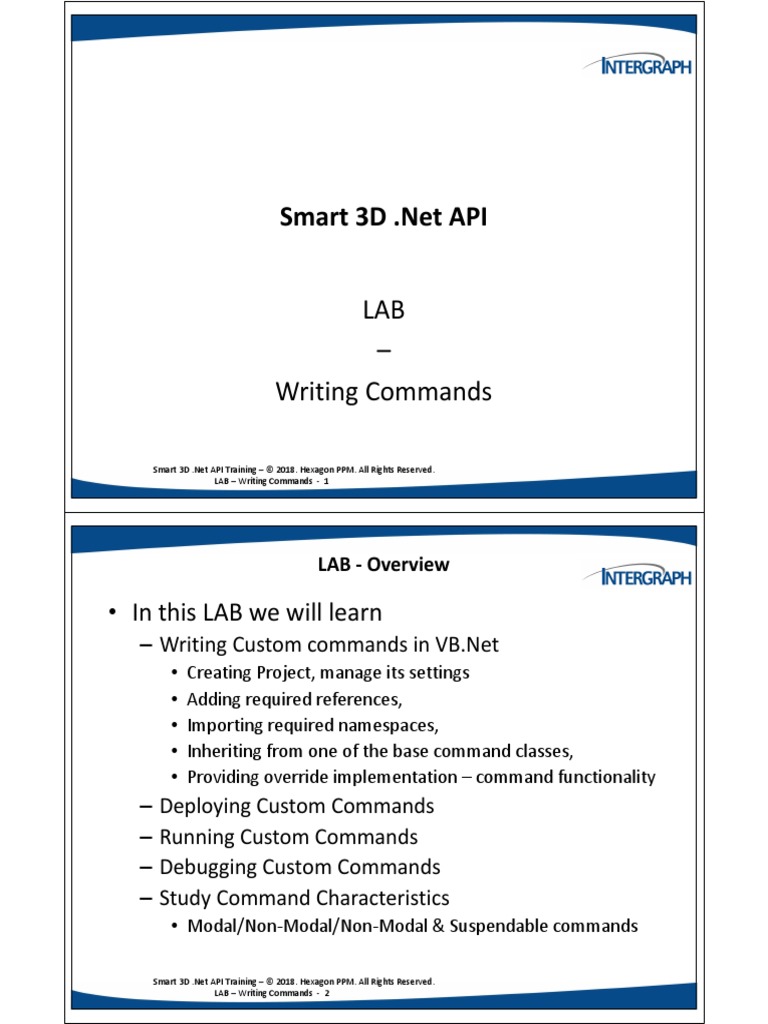 INTERGRAPH

Smart 3D .Net API

LAB
–
Writing Commands

Smart 3D .Net API Training – © 2018. Hexagon PPM. All Rights Reserved.
LAB – Writing Commands - 1

LAB - Overview

INTERGRAPH

• In this LAB we will learn
– Writing Custom commands in VB.Net
• Creating Project, manage its settings
• Adding required references,
• Importing required namespaces,
• Inheriting from one of the base command classes,
• Providing override implementation – command functionality
– Deploying Custom Commands
– Running Custom Commands
– Debugging Custom Commands
– Study Command Characteristics
• Modal/Non-Modal/Non-Modal & Suspendable commands

Smart 3D .Net API Training – © 2018. Hexagon PPM. All Rights Reserved.
LAB – Writing Commands - 2